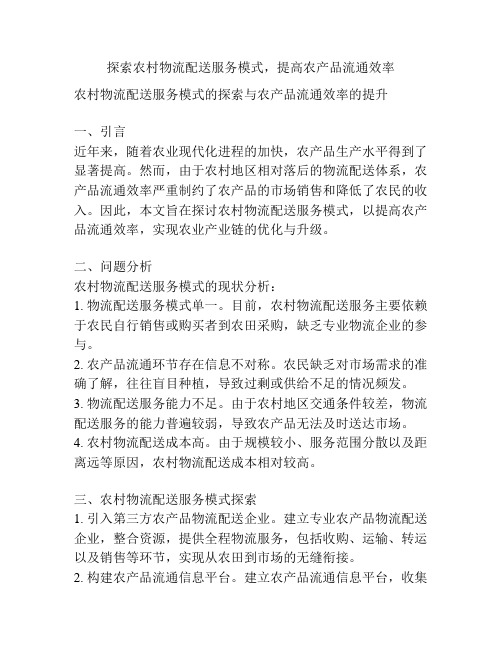 探索农村物流配送服务模式，提高农产品流通效率

农村物流配送服务模式的探索与农产品流通效率的提升

一、引言
近年来，随着农业现代化进程的加快，农产品生产水平得到了显著提高。然而，由于农村地区相对落后的物流配送体系，农产品流通效率严重制约了农产品的市场销售和降低了农民的收入。因此，本文旨在探讨农村物流配送服务模式，以提高农产品流通效率，实现农业产业链的优化与升级。

二、问题分析
农村物流配送服务模式的现状分析：
1. 物流配送服务模式单一。目前，农村物流配送服务主要依赖于农民自行销售或购买者到农田采购，缺乏专业物流企业的参与。
2. 农产品流通环节存在信息不对称。农民缺乏对市场需求的准确了解，往往盲目种植，导致过剩或供给不足的情况频发。
3. 物流配送服务能力不足。由于农村地区交通条件较差，物流配送服务的能力普遍较弱，导致农产品无法及时送达市场。
4. 农村物流配送成本高。由于规模较小、服务范围分散以及距离远等原因，农村物流配送成本相对较高。

三、农村物流配送服务模式探索
1. 引入第三方农产品物流配送企业。建立专业农产品物流配送企业，整合资源，提供全程物流服务，包括收购、运输、转运以及销售等环节，实现从农田到市场的无缝衔接。
2. 构建农产品流通信息平台。建立农产品流通信息平台，收集